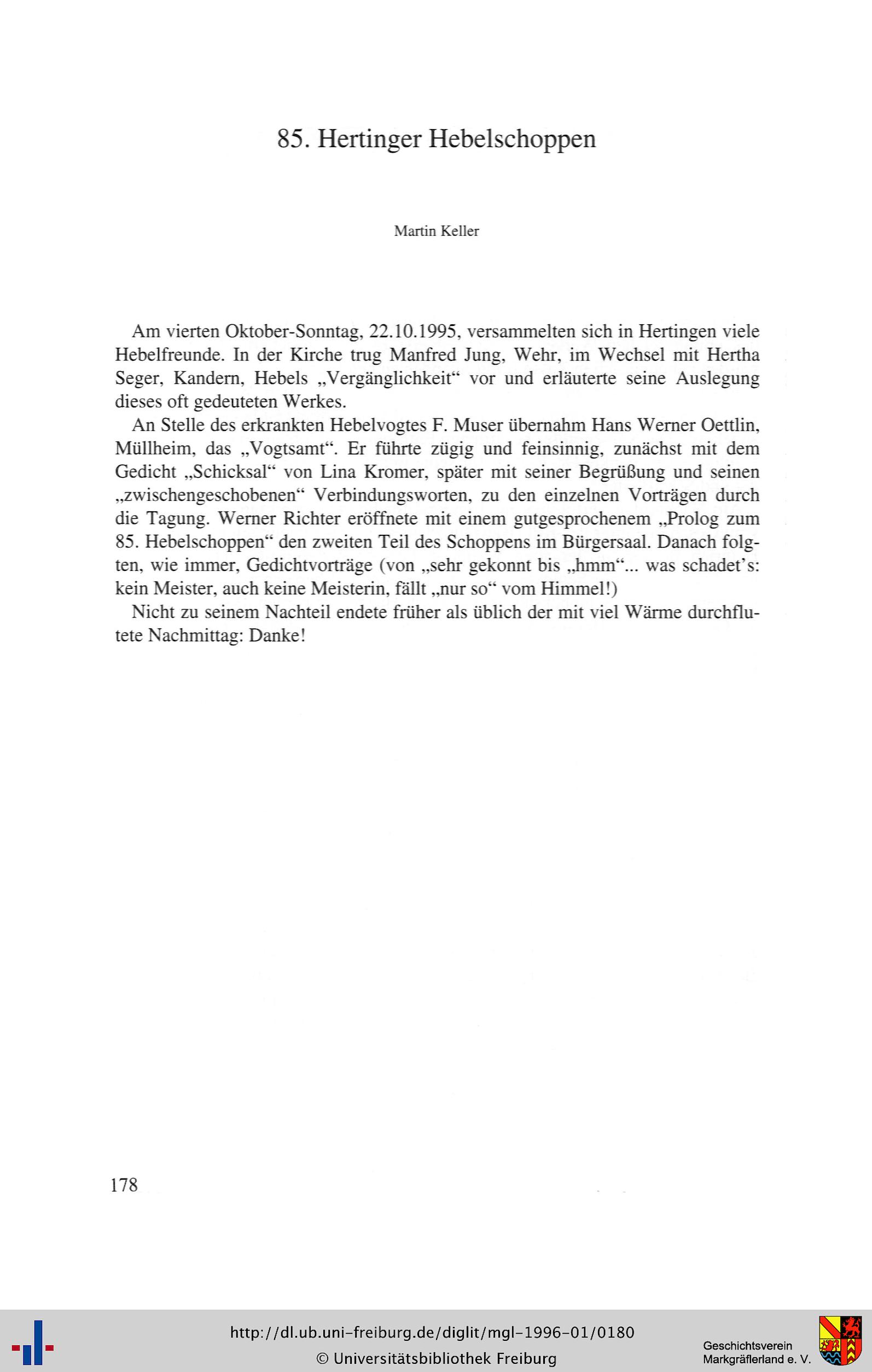 85. Hertinger Hebelschoppen

Martin Keller

Am vierten Oktober-Sonntag, 22.10.1995, versammelten sich in Hertingen viele Hebelfreunde. In der Kirche trug Manfred Jung, Wehr, im Wechsel mit Hertha Seger, Kandern, Hebels „Vergänglichkeit“ vor und erläuterte seine Auslegung dieses oft gedeuteten Werkes.

An Stelle des erkrankten Hebelvogtes F. Muser übernahm Hans Werner Oettlin, Müllheim, das „Vogtsamt“. Er führte zügig und feinsinnig, zunächst mit dem Gedicht „Schicksal“ von Lina Kromer, später mit seiner Begrüßung und seinen „zwischengeschobenen“ Verbindungsworten, zu den einzelnen Vorträgen durch die Tagung. Werner Richter eröffnete mit einem gutgesprochenem „Prolog zum 85. Hebelschoppen“ den zweiten Teil des Schoppens im Bürgersaal. Danach folgten, wie immer, Gedichtvorträge (von „sehr gekonnt bis „hmm“... was schadet's: kein Meister, auch keine Meisterin, fällt „nur so“ vom Himmel!)

Nicht zu seinem Nachteil endete früher als üblich der mit viel Wärme durchflutete Nachmittag: Danke!

178

http://dl.ub.uni-freiburg.de/diglit/mgl-1996-01/0180
© Universitätsbibliothek Freiburg

Geschichtsverein Markgräflerland e. V.